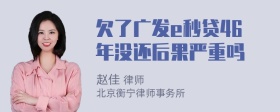 欠了广发e秒贷46年没还后果严重吗

赵佳 律师
北京衡宁律师事务所